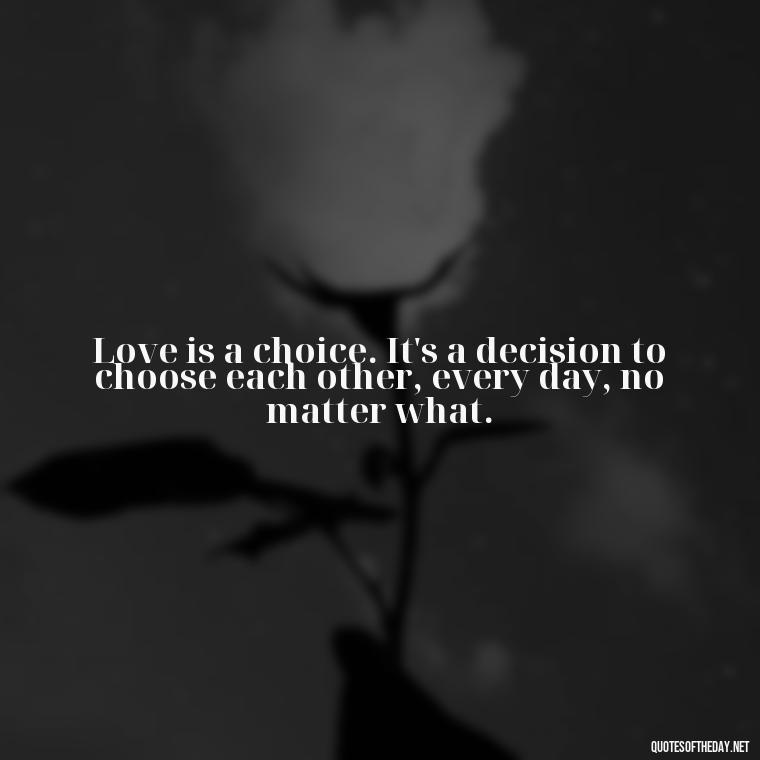 Love is a choice. It's a decision to choose each other, every day, no matter what.

QUOTESOFTHEDAY.NET